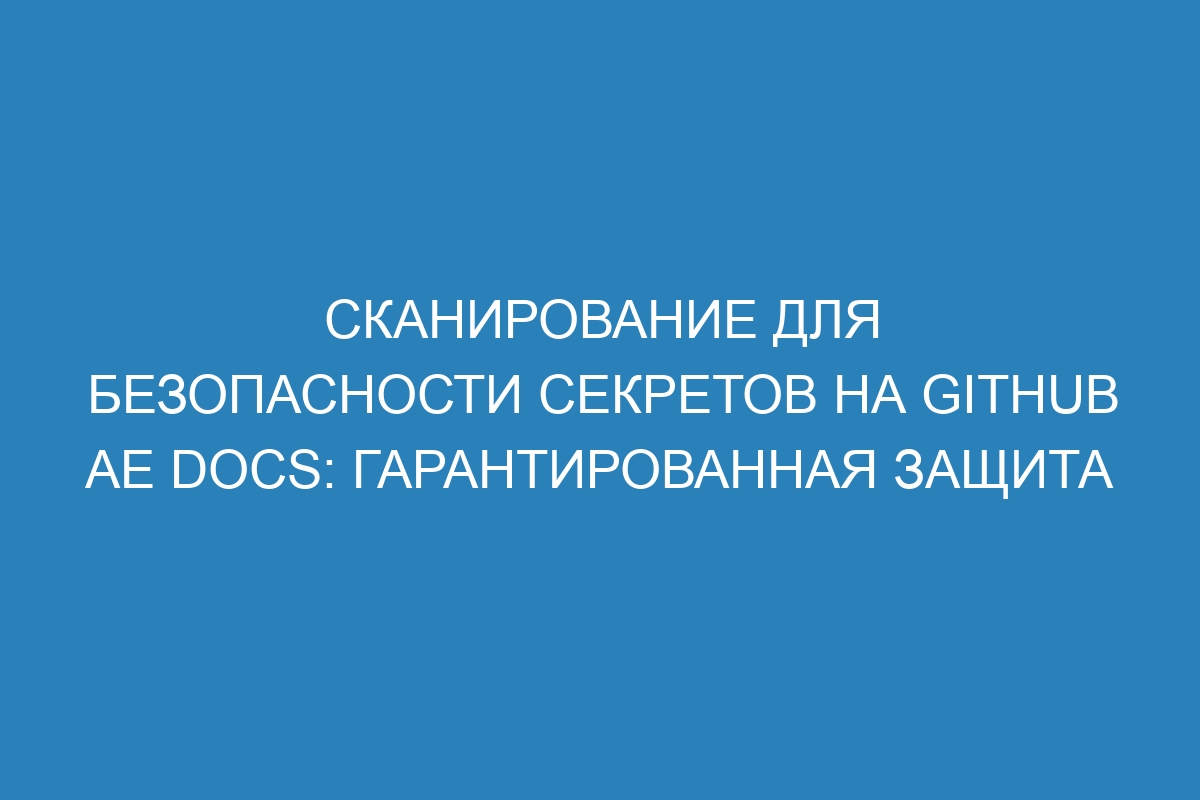 СКАНИРОВАНИЕ ДЛЯ БЕЗОПАСНОСТИ СЕКРЕТОВ НА GITHUB AE DOCS: ГАРАНТИРОВАННАЯ ЗАЩИТА